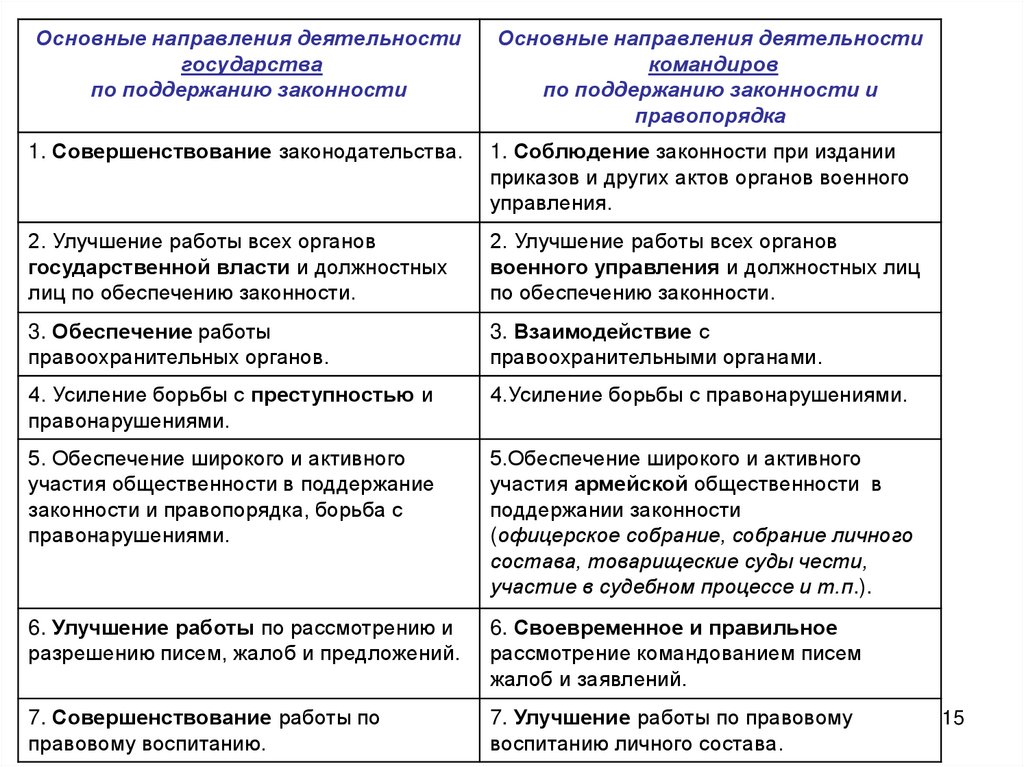 | Основные направления деятельности государства по поддержанию законности | Основные направления деятельности командиров по поддержанию законности и правопорядка |
|---|---|
| 1. Совершенствование законодательства. | 1. Соблюдение законности при издании приказов и других актов органов военного управления. |
| 2. Улучшение работы всех органов государственной власти и должностных лиц по обеспечению законности. | 2. Улучшение работы всех органов военного управления и должностных лиц по обеспечению законности. |
| 3. Обеспечение работы правоохранительных органов. | 3. Взаимодействие с правоохранительными органами. |
| 4. Усиление борьбы с преступностью и правонарушениями. | 4.Усиление борьбы с правонарушениями. |
| 5. Обеспечение широкого и активного участия общественности в поддержание законности и правопорядка, борьба с правонарушениями. | 5.Обеспечение широкого и активного участия армейской общественности в поддержании законности (офицерское собрание, собрание личного состава, товарищеские суды чести, участие в судебном процессе и т.п.). |
| 6. Улучшение работы по рассмотрению и разрешению писем, жалоб и предложений. | 6. Своевременное и правильное рассмотрение командованием писем жалоб и заявлений. |
| 7. Совершенствование работы по правовому воспитанию. | 7. Улучшение работы по правовому воспитанию личного состава. |

15